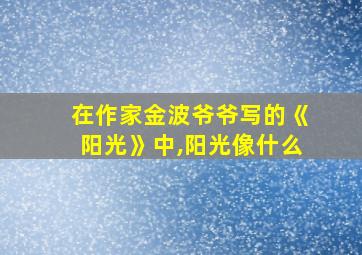 在作家金波爷爷写的《阳光》中,阳光像什么